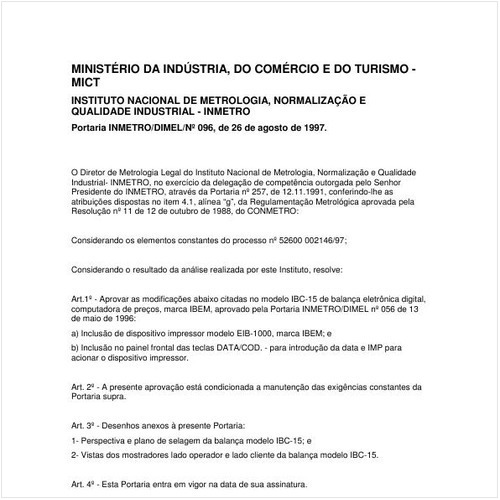 MINISTÉRIO DA INDÚSTRIA, DO COMÉRCIO E DO TURISMO - MICT

INSTITUTO NACIONAL DE METROLOGIA, NORMALIZAÇÃO E QUALIDADE INDUSTRIAL - INMETRO

Portaria INMETRO/DIMEL/Nº 096, de 26 de agosto de 1997.

O Diretor de Metrologia Legal do Instituto Nacional de Metrologia, Normalização e Qualidade Industrial- INMETRO, no exercício da delegação de competência outorgada pelo Senhor Presidente do INMETRO, através da Portaria nº 257, de 12.11.1991, conferindo-lhe as atribuições dispostas no item 4.1, alínea "g", da Regulamentação Metrológica aprovada pela Resolução nº 11 de 12 de outubro de 1988, do CONMETRO:

Considerando os elementos constantes do processo nº 52600 002146/97;

Considerando o resultado da análise realizada por este Instituto, resolve:

Art.1º - Aprovar as modificações abaixo citadas no modelo IBC-15 de balança eletrônica digital, computadora de preços, marca IBEM, aprovado pela Portaria INMETRO/DIMEL nº 056 de 13 de maio de 1996:

a) Inclusão de dispositivo impressor modelo EIB-1000, marca IBEM; e

b) Inclusão no painel frontal das teclas DATA/COD. - para introdução da data e IMP para acionar o dispositivo impressor.

Art. 2º - A presente aprovação está condicionada a manutenção das exigências constantes da Portaria supra.

Art. 3º - Desenhos anexos à presente Portaria:

1- Perspectiva e plano de selagem da balança modelo IBC-15; e

2- Vistas dos mostradores lado operador e lado cliente da balança modelo IBC-15.

Art. 4º - Esta Portaria entra em vigor na data de sua assinatura.